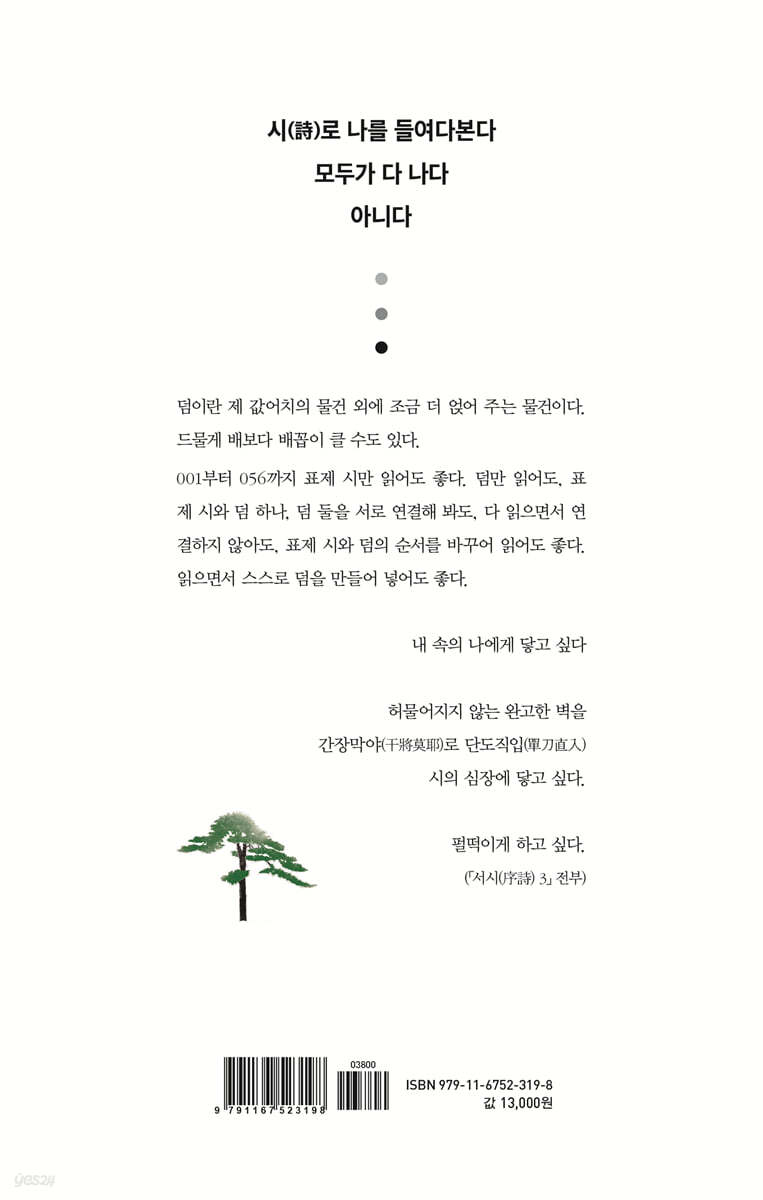 시(詩)로 나를 들여다본다
모두가 다 나다
아니다

덤이란 제 값어치의 물건 외에 조금 더 얹어 주는 물건이다. 드물게 배보다 배꼽이 클 수도 있다.

001부터 056까지 표제 시만 읽어도 좋다. 덤만 읽어도, 표제 시와 덤 하나, 덤 둘을 서로 연결해 봐도, 다 읽으면서 연결하지 않아도, 표제 시와 덤의 순서를 바꾸어 읽어도 좋다. 읽으면서 스스로 덤을 만들어 넣어도 좋다.

내 속의 나에게 닿고 싶다

허물어지지 않는 완고한 벽을
간장막야(干將莫耶)로 단도직입(單刀直入)
시의 심장에 닿고 싶다.

펄떡이게 하고 싶다.

(「서시(序詩) 3」 전부)

9 791167 523198
03800
ISBN 979-11-6752-319-8
값 13,000원

yes24